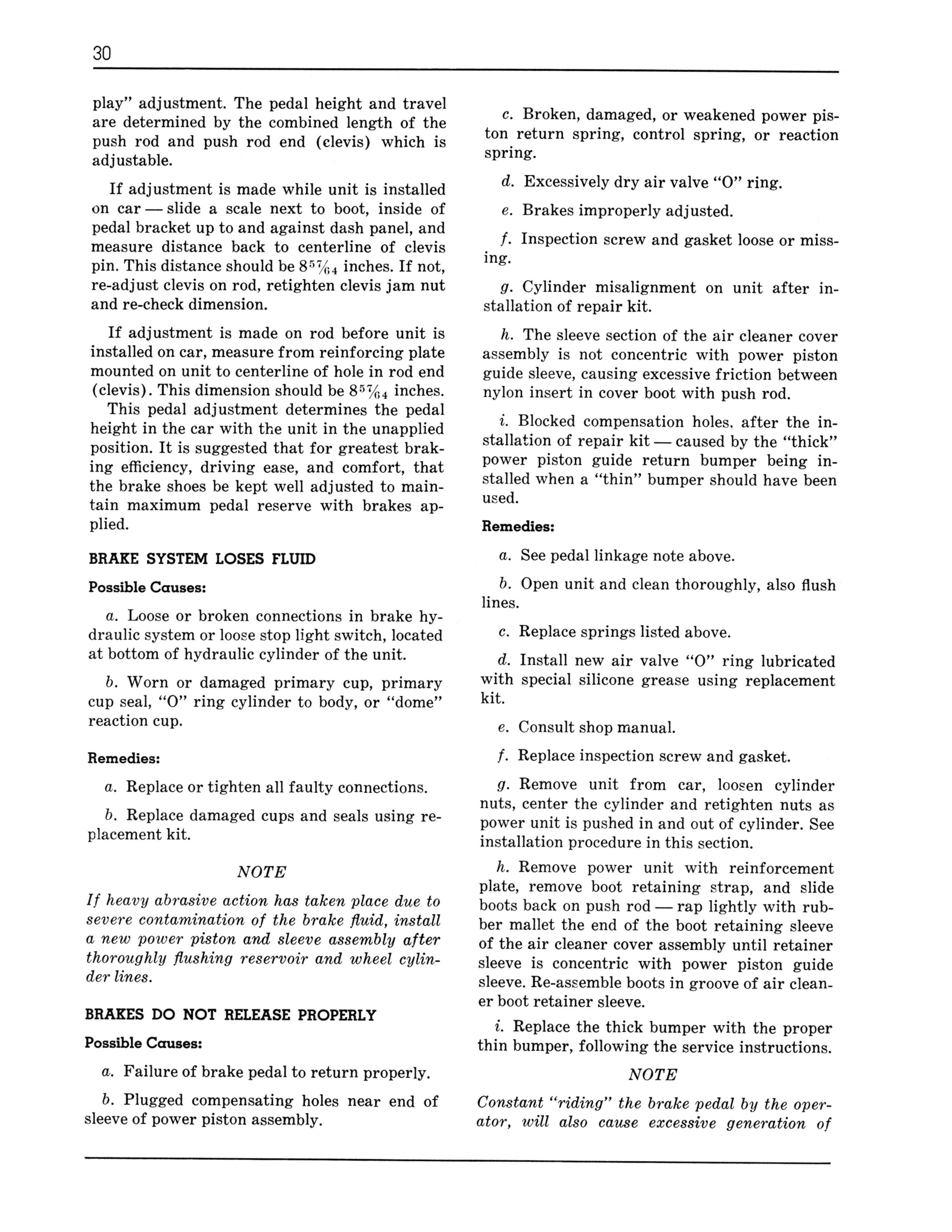 30

play" adjustment. The pedal height and travel are determined by the combined length of the push rod and push rod end (clevis) which is adjustable.

If adjustment is made while unit is installed on car — slide a scale next to boot, inside of pedal bracket up to and against dash panel, and measure distance back to centerline of clevis pin. This distance should be $8\frac{57}{64}$ inches. If not, re-adjust clevis on rod, retighten clevis jam nut and re-check dimension.

If adjustment is made on rod before unit is installed on car, measure from reinforcing plate mounted on unit to centerline of hole in rod end (clevis). This dimension should be $8\frac{57}{64}$ inches.

This pedal adjustment determines the pedal height in the car with the unit in the unapplied position. It is suggested that for greatest braking efficiency, driving ease, and comfort, that the brake shoes be kept well adjusted to maintain maximum pedal reserve with brakes applied.

BRAKE SYSTEM LOSES FLUID

Possible Causes:

a. Loose or broken connections in brake hydraulic system or loose stop light switch, located at bottom of hydraulic cylinder of the unit.

b. Worn or damaged primary cup, primary cup seal, "O" ring cylinder to body, or "dome" reaction cup.

Remedies:

a. Replace or tighten all faulty connections.

b. Replace damaged cups and seals using replacement kit.

NOTE

If heavy abrasive action has taken place due to severe contamination of the brake fluid, install a new power piston and sleeve assembly after thoroughly flushing reservoir and wheel cylinder lines.

BRAKES DO NOT RELEASE PROPERLY

Possible Causes:

a. Failure of brake pedal to return properly.

b. Plugged compensating holes near end of sleeve of power piston assembly.

c. Broken, damaged, or weakened power piston return spring, control spring, or reaction spring.

d. Excessively dry air valve "O" ring.

e. Brakes improperly adjusted.

f. Inspection screw and gasket loose or missing.

g. Cylinder misalignment on unit after installation of repair kit.

h. The sleeve section of the air cleaner cover assembly is not concentric with power piston guide sleeve, causing excessive friction between nylon insert in cover boot with push rod.

i. Blocked compensation holes, after the installation of repair kit — caused by the "thick" power piston guide return bumper being installed when a "thin" bumper should have been used.

Remedies:

a. See pedal linkage note above.

b. Open unit and clean thoroughly, also flush lines.

c. Replace springs listed above.

d. Install new air valve "O" ring lubricated with special silicone grease using replacement kit.

e. Consult shop manual.

f. Replace inspection screw and gasket.

g. Remove unit from car, loosen cylinder nuts, center the cylinder and retighten nuts as power unit is pushed in and out of cylinder. See installation procedure in this section.

h. Remove power unit with reinforcement plate, remove boot retaining strap, and slide boots back on push rod — rap lightly with rubber mallet the end of the boot retaining sleeve of the air cleaner cover assembly until retainer sleeve is concentric with power piston guide sleeve. Re-assemble boots in groove of air cleaner boot retainer sleeve.

i. Replace the thick bumper with the proper thin bumper, following the service instructions.

NOTE

Constant "riding" the brake pedal by the operator, will also cause excessive generation of